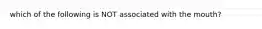 which of the following is NOT associated with the mouth?